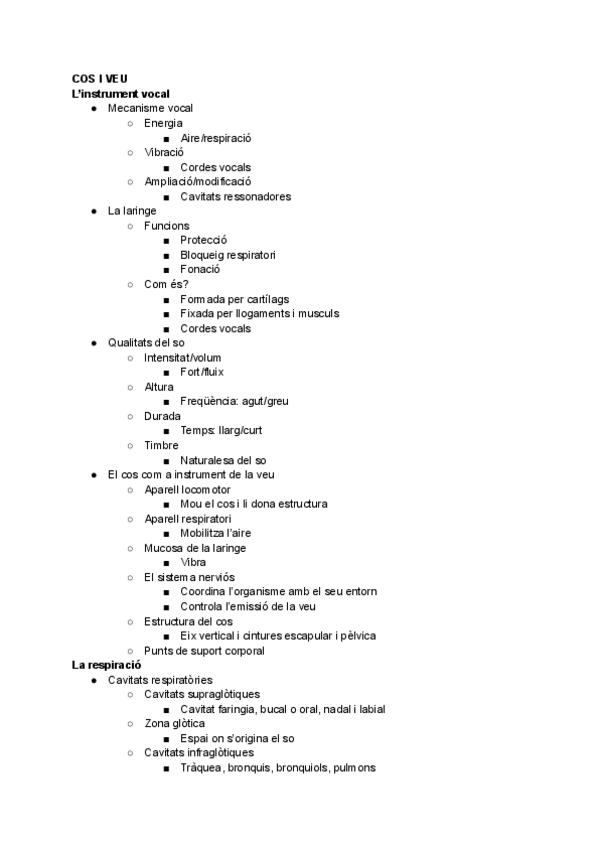 COS I VEU
L'instrument vocal

- Mecanisme vocal
  - Energia
    - Aire/respiració
  - Vibració
    - Cordes vocals
  - Ampliació/modificació
    - Cavitats ressonadores
- La laringe
  - Funcions
    - Protecció
    - Bloqueig respiratori
    - Fonació
  - Com és?
    - Formada per cartílags
    - Fixada per llogaments i musculs
    - Cordes vocals
- Qualitats del so
  - Intensitat/volum
    - Fort/fluix
  - Altura
    - Freqüència: agut/greu
  - Durada
    - Temps: llarg/curt
  - Timbre
    - Naturalesa del so
- El cos com a instrument de la veu
  - Aparell locomotor
    - Mou el cos i li dona estructura
  - Aparell respiratori
    - Mobilitza l'aire
  - Mucosa de la laringe
    - Vibra
  - El sistema nerviós
    - Coordina l'organisme amb el seu entorn
    - Controla l'emissió de la veu
  - Estructura del cos
    - Eix vertical i cintures escapular i pèlvica
  - Punts de suport corporal

La respiració

- Cavitats respiratòries
  - Cavitats supraglòtiques
    - Cavitat faringia, bucal o oral, nadal i labial
  - Zona glòtica
    - Espai on s'origina el so
  - Cavitats infraglòtiques
    - Tràquea, bronquis, bronquiols, pulmons